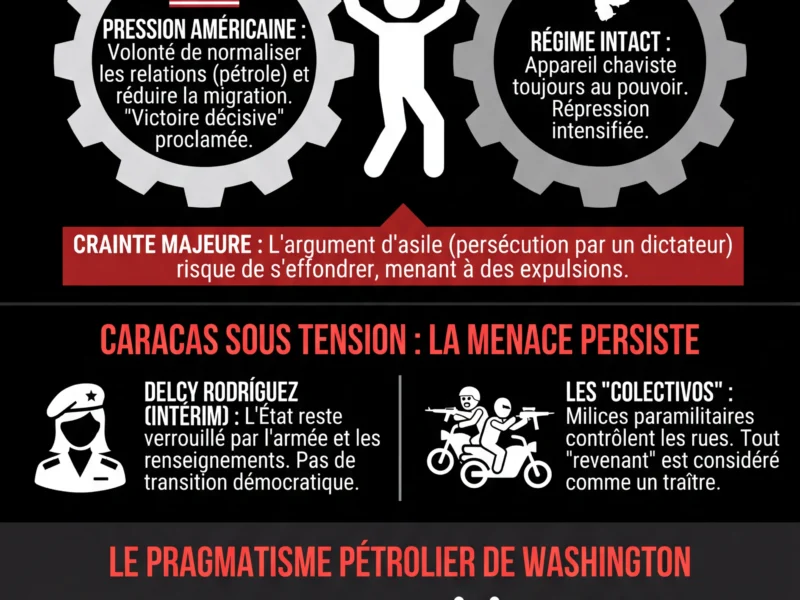 PRESSION AMÉRICAINE : Volonté de normaliser les relations (pétrole) et réduire la migration. "Victoire décisive" proclamée.

RÉGIME INTACT : Appareil chaviste toujours au pouvoir. Répression intensifiée.

CRAINTE MAJEURE : L'argument d'asile (persécution par un dictateur) risque de s'effondrer, menant à des expulsions.

CARACAS SOUS TENSION : LA MENACE PERSISTE

DELCY RODRÍGUEZ (INTÉRIM) : L'État reste verrouillé par l'armée et les renseignements. Pas de transition démocratique.

LES "COLECTIVOS" : Milices paramilitaires contrôlent les rues. Tout "revenant" est considéré comme un traître.

LE PRAGMATISME PÉTROLIER DE WASHINGTON